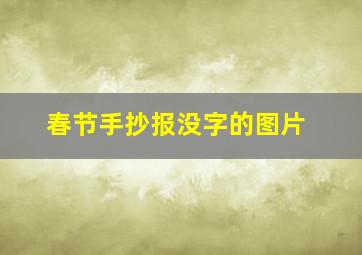 春节手抄报没字的图片